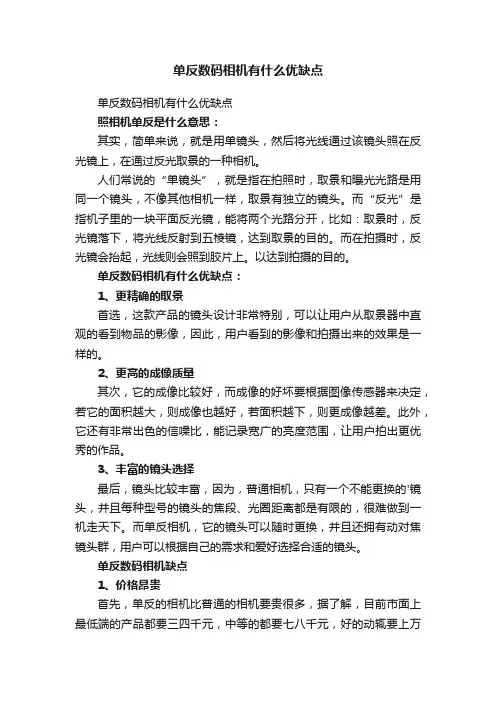 单反数码相机有什么优缺点

单反数码相机有什么优缺点

照相机单反是什么意思：

其实，简单来说，就是用单镜头，然后将光线通过该镜头照在反光镜上，在通过反光取景的一种相机。

人们常说的“单镜头”，就是指在拍照时，取景和曝光光路是用同一个镜头，不像其他相机一样，取景有独立的镜头。而“反光”是指机子里的一块平面反光镜，能将两个光路分开，比如：取景时，反光镜落下，将光线反射到五棱镜，达到取景的目的。而在拍摄时，反光镜会抬起，光线则会照到胶片上。以达到拍摄的目的。

单反数码相机有什么优缺点：

1、更精确的取景

首选，这款产品的镜头设计非常特别，可以让用户从取景器中直观的看到物品的影像，因此，用户看到的影像和拍摄出来的效果是一样的。

2、更高的成像质量

其次，它的成像比较好，而成像的好坏要根据图像传感器来决定，若它的面积越大，则成像也越好，若面积越下，则更成像越差。此外，它还有非常出色的信噪比，能记录宽广的亮度范围，让用户拍出更优秀的作品。

3、丰富的镜头选择

最后，镜头比较丰富，因为，普通相机，只有一个不能更换的'镜头，并且每种型号的镜头的焦段、光圈距离都是有限的，很难做到一机走天下。而单反相机，它的镜头可以随时更换，并且还拥有动对焦镜头群，用户可以根据自己的需求和爱好选择合适的镜头。

单反数码相机缺点

1、价格昂贵

首先，单反的相机比普通的相机要贵很多，据了解，目前市面上最低端的产品都要三四千元，中等的都要七八千元，好的动辄要上万